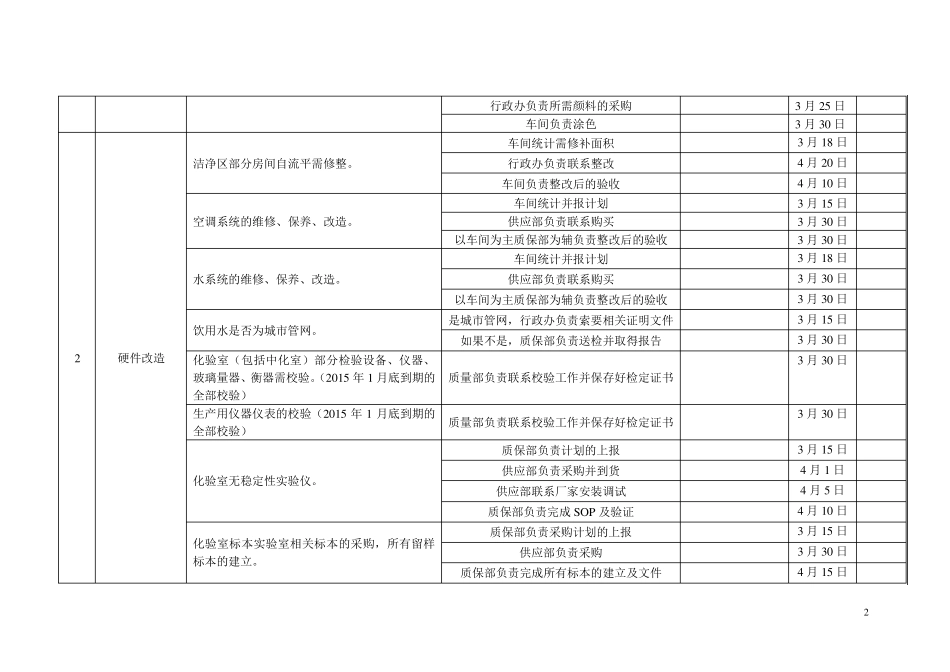 |  |  |  | 行政办负责所需颜料的采购 | 3月25日 |  |
|---|---|---|---|---|---|
|  |  |  | 车间负责涂色 | 3月30日 |  |
| 2 | 硬件改造 | 洁净区部分房间自流平需修整。 | 车间统计需修补面积 | 3月18日 |  |
|  |  |  | 行政办负责联系整改 | 4月20日 |  |
|  |  |  | 车间负责整改后的验收 | 4月10日 |  |
|  |  | 空调系统的维修、保养、改造。 | 车间统计并报计划 | 3月15日 |  |
|  |  |  | 供应部负责联系购买 | 3月30日 |  |
|  |  |  | 以车间为主质保部为辅负责整改后的验收 | 3月30日 |  |
|  |  | 水系统的维修、保养、改造。 | 车间统计并报计划 | 3月18日 |  |
|  |  |  | 供应部负责联系购买 | 3月30日 |  |
|  |  |  | 以车间为主质保部为辅负责整改后的验收 | 3月30日 |  |
|  |  | 饮用水是否为城市管网。 | 是城市管网，行政办负责索要相关证明文件 | 3月15日 |  |
|  |  |  | 如果不是，质保部负责送检并取得报告 | 3月30日 |  |
|  |  | 化验室（包括中化室）部分检验设备、仪器、玻璃量器、衡器需校验。（2015年1月底到期的全部校验） | 质量部负责联系校验工作并保存好检定证书 | 3月30日 |  |
|  |  | 生产用仪器仪表的校验（2015年1月底到期的全部校验） | 质量部负责联系校验工作并保存好检定证书 | 3月30日 |  |
|  |  | 化验室无稳定性实验仪。 | 质保部负责计划的上报 | 3月15日 |  |
|  |  |  | 供应部负责采购并到货 | 4月1日 |  |
|  |  |  | 供应部联系厂家安装调试 | 4月5日 |  |
|  |  |  | 质保部负责完成SOP及验证 | 4月10日 |  |
|  |  | 化验室标本实验室相关标本的采购，所有留样标本的建立。 | 质保部负责采购计划的上报 | 3月15日 |  |
|  |  |  | 供应部负责采购 | 3月30日 |  |
|  |  |  | 质保部负责完成所有标本的建立及文件 | 4月15日 |  |

2